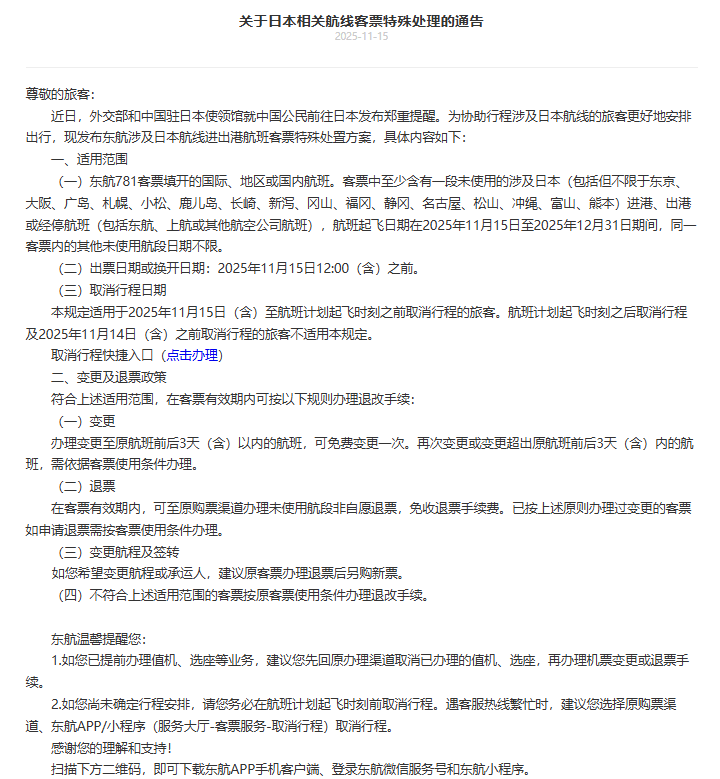 关于日本相关航线客票特殊处理的通告

2025-11-15

尊敬的旅客：

近日，外交部和中国驻日本使领馆就中国公民前往日本发布郑重提醒。为协助行程涉及日本航线的旅客更好地安排出行，现发布东航涉及日本航线进出港航班客票特殊处置方案，具体内容如下：

一、适用范围

（一）东航781客票填开的国际、地区或国内航班。客票中至少含有一段未使用的涉及日本（包括但不限于东京、大阪、广岛、札幌、小松、鹿儿岛、长崎、新泻、冈山、福冈、静冈、名古屋、松山、冲绳、富山、熊本）进港、出港或经停航班（包括东航、上航或其他航空公司航班），航班起飞日期在2025年11月15日至2025年12月31日期间，同一客票内的其他未使用航段日期不限。

（二）出票日期或换开日期：2025年11月15日12:00（含）之前。

（三）取消行程日期

本规定适用于2025年11月15日（含）至航班计划起飞时刻之前取消行程的旅客。航班计划起飞时刻之后取消行程及2025年11月14日（含）之前取消行程的旅客不适用本规定。

取消行程快捷入口（点击办理）

二、变更及退票政策

符合上述适用范围，在客票有效期内可按以下规则办理退改手续：

（一）变更

办理变更至原航班前后3天（含）以内的航班，可免费变更一次。再次变更或变更超出原航班前后3天（含）内的航班，需依据客票使用条件办理。

（二）退票

在客票有效期内，可至原购票渠道办理未使用航段非自愿退票，免收退票手续费。已按上述原则办理过变更的客票如申请退票需按客票使用条件办理。

（三）变更航程及签转

如您希望变更航程或承运人，建议原客票办理退票后另购新票。

（四）不符合上述适用范围的客票按原客票使用条件办理退改手续。

东航温馨提醒您：

1.如您已提前办理值机、选座等业务，建议您先回原办理渠道取消已办理的值机、选座，再办理机票变更或退票手续。

2.如您尚未确定行程安排，请您务必在航班计划起飞时刻前取消行程。遇客服热线繁忙时，建议您选择原购票渠道、东航APP/小程序（服务大厅-客票服务-取消行程）取消行程。

感谢您的理解和支持！

扫描下方二维码，即可下载东航APP手机客户端、登录东航微信服务号和东航小程序。